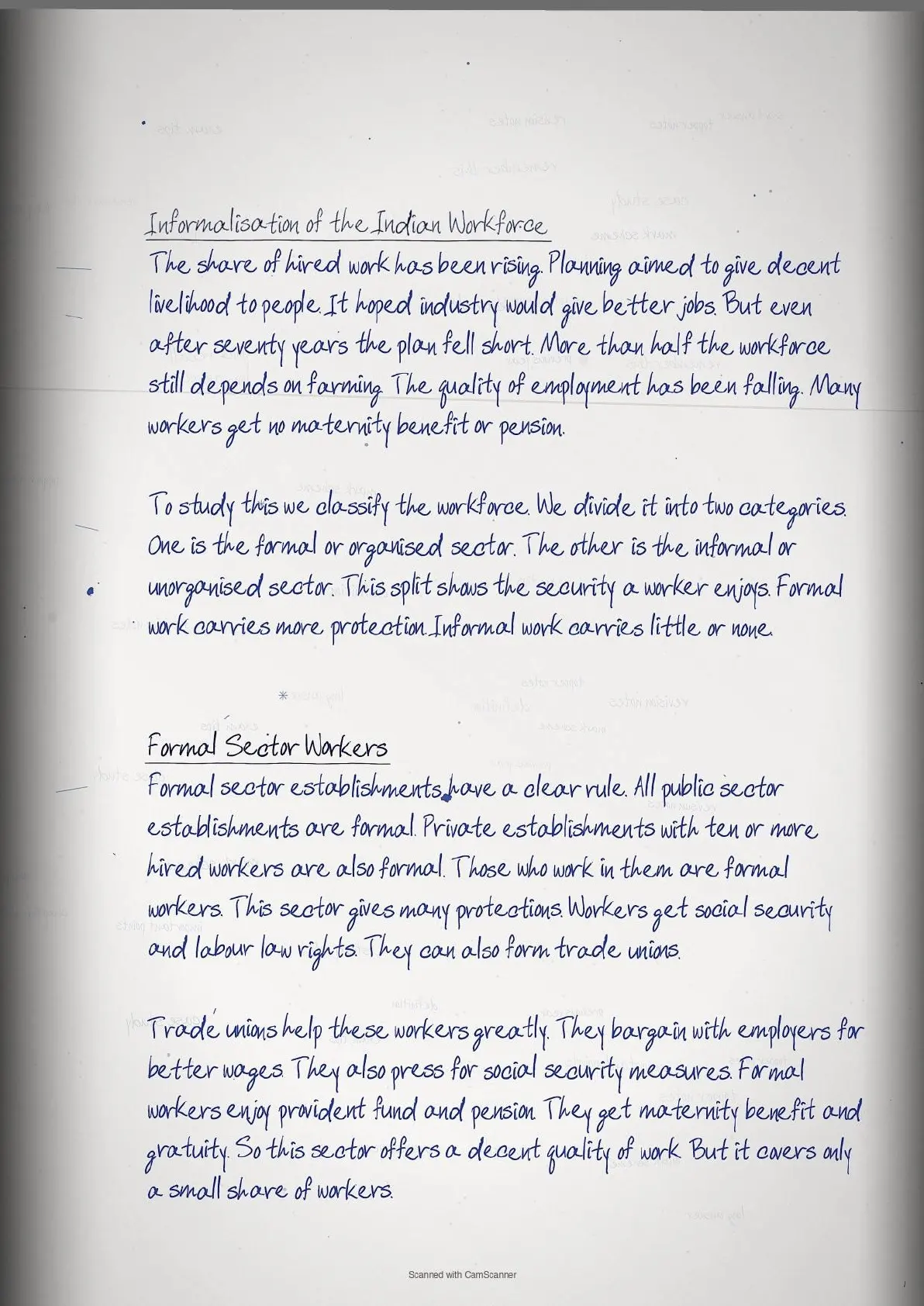 Informalisation of the Indian Workforce
The share of hired work has been rising. Planning aimed to give decent livelihood to people. It hoped industry would give better jobs. But even after seventy years the plan fell short. More than half the workforce still depends on farming. The quality of employment has been falling. Many workers get no maternity benefit or pension.

To study this we classify the workforce. We divide it into two categories. One is the formal or organised sector. The other is the informal or unorganised sector. This split shows the security a worker enjoys. Formal work carries more protection. Informal work carries little or none.

Formal Sector Workers
Formal sector establishments have a clear rule. All public sector establishments are formal. Private establishments with ten or more hired workers are also formal. Those who work in them are formal workers. This sector gives many protections. Workers get social security and labour law rights. They can also form trade unions.

Trade unions help these workers greatly. They bargain with employers for better wages. They also press for social security measures. Formal workers enjoy provident fund and pension. They get maternity benefit and gratuity. So this sector offers a decent quality of work. But it covers only a small share of workers.

Scanned with CamScanner